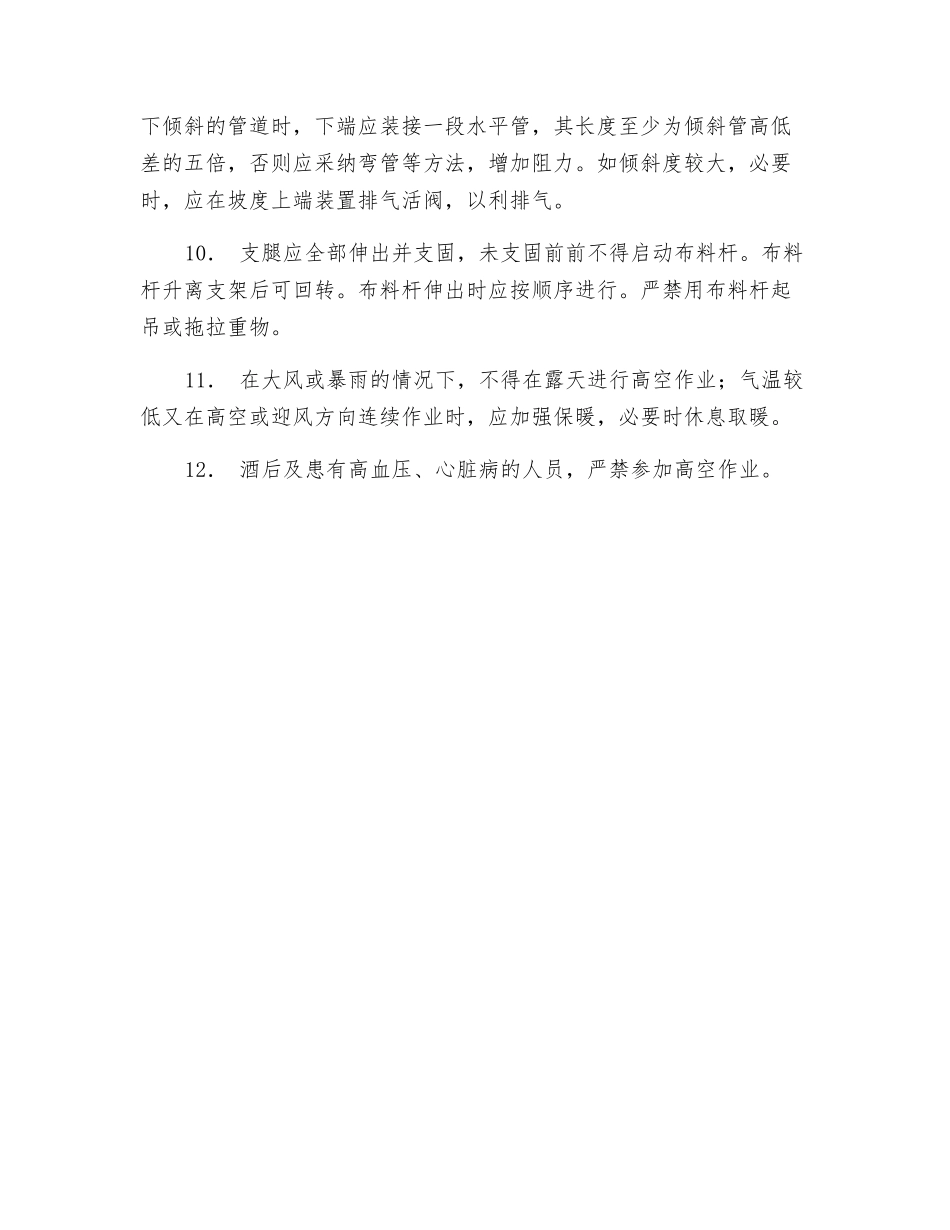 下倾斜的管道时，下端应装接一段水平管，其长度至少为倾斜管高低差的五倍，否则应采纳弯管等方法，增加阻力。如倾斜度较大，必要时，应在坡度上端装置排气活阀，以利排气。

10． 支腿应全部伸出并支固，未支固前前不得启动布料杆。布料杆升离支架后可回转。布料杆伸出时应按顺序进行。严禁用布料杆起吊或拖拉重物。

11． 在大风或暴雨的情况下，不得在露天进行高空作业；气温较低又在高空或迎风方向连续作业时，应加强保暖，必要时休息取暖。

12． 酒后及患有高血压、心脏病的人员，严禁参加高空作业。